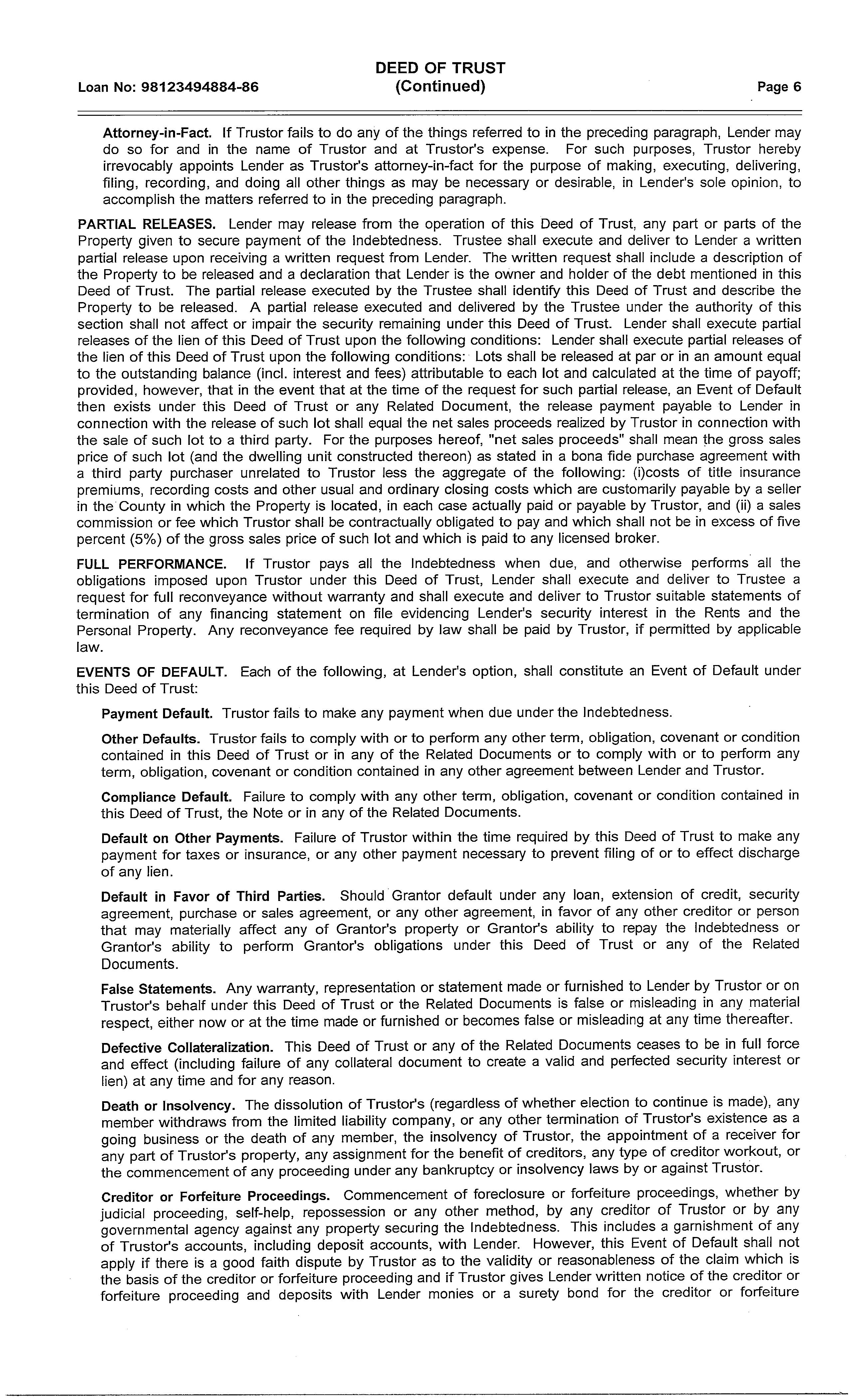 Loan No: 98123494884-86

DEED OF TRUST
(Continued)

Page 6

Attorney-in-Fact. If Trustor fails to do any of the things referred to in the preceding paragraph, Lender may do so for and in the name of Trustor and at Trustor's expense. For such purposes, Trustor hereby irrevocably appoints Lender as Trustor's attorney-in-fact for the purpose of making, executing, delivering, filing, recording, and doing all other things as may be necessary or desirable, in Lender's sole opinion, to accomplish the matters referred to in the preceding paragraph.

PARTIAL RELEASES. Lender may release from the operation of this Deed of Trust, any part or parts of the Property given to secure payment of the Indebtedness. Trustee shall execute and deliver to Lender a written partial release upon receiving a written request from Lender. The written request shall include a description of the Property to be released and a declaration that Lender is the owner and holder of the debt mentioned in this Deed of Trust. The partial release executed by the Trustee shall identify this Deed of Trust and describe the Property to be released. A partial release executed and delivered by the Trustee under the authority of this section shall not affect or impair the security remaining under this Deed of Trust. Lender shall execute partial releases of the lien of this Deed of Trust upon the following conditions: Lender shall execute partial releases of the lien of this Deed of Trust upon the following conditions: Lots shall be released at par or in an amount equal to the outstanding balance (incl. interest and fees) attributable to each lot and calculated at the time of payoff; provided, however, that in the event that at the time of the request for such partial release, an Event of Default then exists under this Deed of Trust or any Related Document, the release payment payable to Lender in connection with the release of such lot shall equal the net sales proceeds realized by Trustor in connection with the sale of such lot to a third party. For the purposes hereof, "net sales proceeds" shall mean the gross sales price of such lot (and the dwelling unit constructed thereon) as stated in a bona fide purchase agreement with a third party purchaser unrelated to Trustor less the aggregate of the following: (i)costs of title insurance premiums, recording costs and other usual and ordinary closing costs which are customarily payable by a seller in the County in which the Property is located, in each case actually paid or payable by Trustor, and (ii) a sales commission or fee which Trustor shall be contractually obligated to pay and which shall not be in excess of five percent (5%) of the gross sales price of such lot and which is paid to any licensed broker.

FULL PERFORMANCE. If Trustor pays all the Indebtedness when due, and otherwise performs all the obligations imposed upon Trustor under this Deed of Trust, Lender shall execute and deliver to Trustee a request for full reconveyance without warranty and shall execute and deliver to Trustor suitable statements of termination of any financing statement on file evidencing Lender's security interest in the Rents and the Personal Property. Any reconveyance fee required by law shall be paid by Trustor, if permitted by applicable law.

EVENTS OF DEFAULT. Each of the following, at Lender's option, shall constitute an Event of Default under this Deed of Trust:

Payment Default. Trustor fails to make any payment when due under the Indebtedness.

Other Defaults. Trustor fails to comply with or to perform any other term, obligation, covenant or condition contained in this Deed of Trust or in any of the Related Documents or to comply with or to perform any term, obligation, covenant or condition contained in any other agreement between Lender and Trustor.

Compliance Default. Failure to comply with any other term, obligation, covenant or condition contained in this Deed of Trust, the Note or in any of the Related Documents.

Default on Other Payments. Failure of Trustor within the time required by this Deed of Trust to make any payment for taxes or insurance, or any other payment necessary to prevent filing of or to effect discharge of any lien.

Default in Favor of Third Parties. Should Grantor default under any loan, extension of credit, security agreement, purchase or sales agreement, or any other agreement, in favor of any other creditor or person that may materially affect any of Grantor's property or Grantor's ability to repay the Indebtedness or Grantor's ability to perform Grantor's obligations under this Deed of Trust or any of the Related Documents.

False Statements. Any warranty, representation or statement made or furnished to Lender by Trustor or on Trustor's behalf under this Deed of Trust or the Related Documents is false or misleading in any material respect, either now or at the time made or furnished or becomes false or misleading at any time thereafter.

Defective Collateralization. This Deed of Trust or any of the Related Documents ceases to be in full force and effect (including failure of any collateral document to create a valid and perfected security interest or lien) at any time and for any reason.

Death or Insolvency. The dissolution of Trustor's (regardless of whether election to continue is made), any member withdraws from the limited liability company, or any other termination of Trustor's existence as a going business or the death of any member, the insolvency of Trustor, the appointment of a receiver for any part of Trustor's property, any assignment for the benefit of creditors, any type of creditor workout, or the commencement of any proceeding under any bankruptcy or insolvency laws by or against Trustor.

Creditor or Forfeiture Proceedings. Commencement of foreclosure or forfeiture proceedings, whether by judicial proceeding, self-help, repossession or any other method, by any creditor of Trustor or by any governmental agency against any property securing the Indebtedness. This includes a garnishment of any of Trustor's accounts, including deposit accounts, with Lender. However, this Event of Default shall not apply if there is a good faith dispute by Trustor as to the validity or reasonableness of the claim which is the basis of the creditor or forfeiture proceeding and if Trustor gives Lender written notice of the creditor or forfeiture proceeding and deposits with Lender monies or a surety bond for the creditor or forfeiture